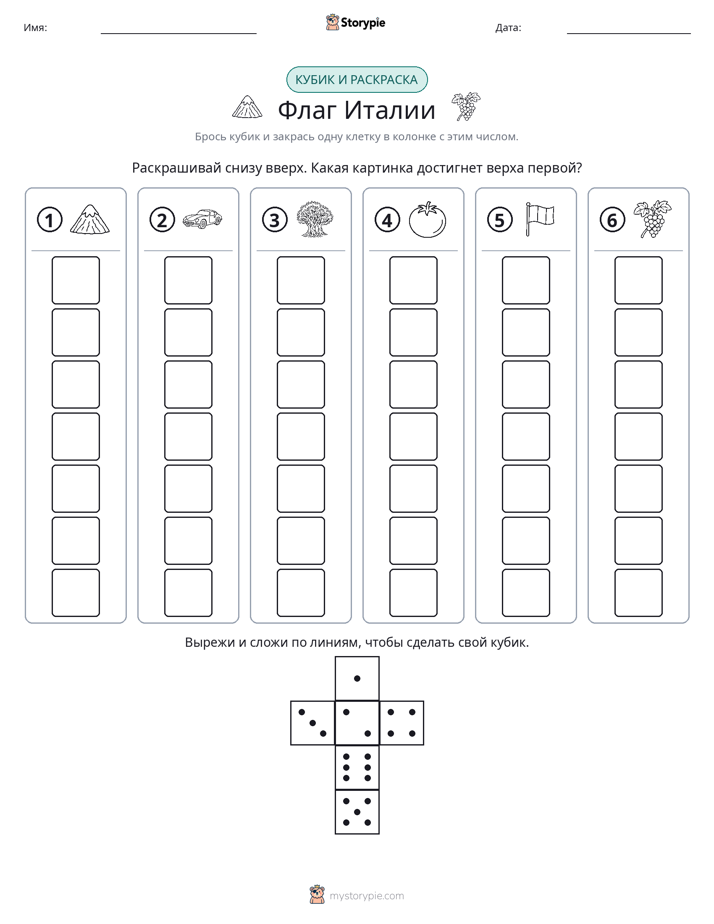 Имя: ____ Storypie Дата: ____

КУБИК И РАСКРАСКА

Флаг Италии

Брось кубик и закрась одну клетку в колонке с этим числом.

Раскрашивай снизу вверх. Какая картинка достигнет верха первой?

1

2

3

4

5

6

Вырежи и сложи по линиям, чтобы сделать свой кубик.

mystorypie.com